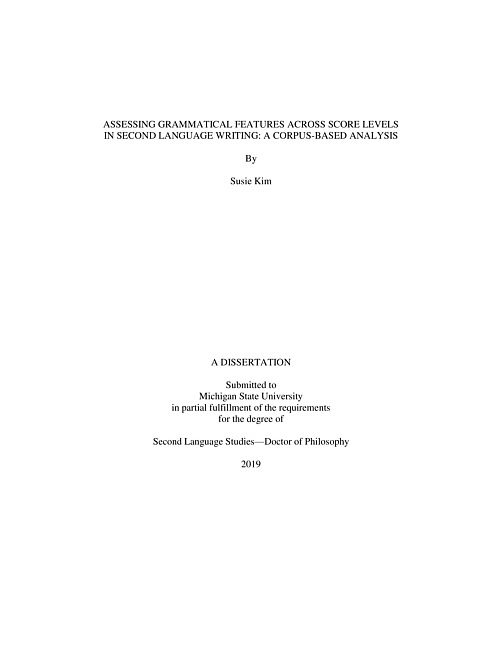 ASSESSING GRAMMATICAL FEATURES ACROSS SCORE LEVELS IN SECOND LANGUAGE WRITING: A CORPUS-BASED ANALYSIS

By

Susie Kim

A DISSERTATION

Submitted to
Michigan State University
in partial fulfillment of the requirements
for the degree of

Second Language Studies—Doctor of Philosophy

2019